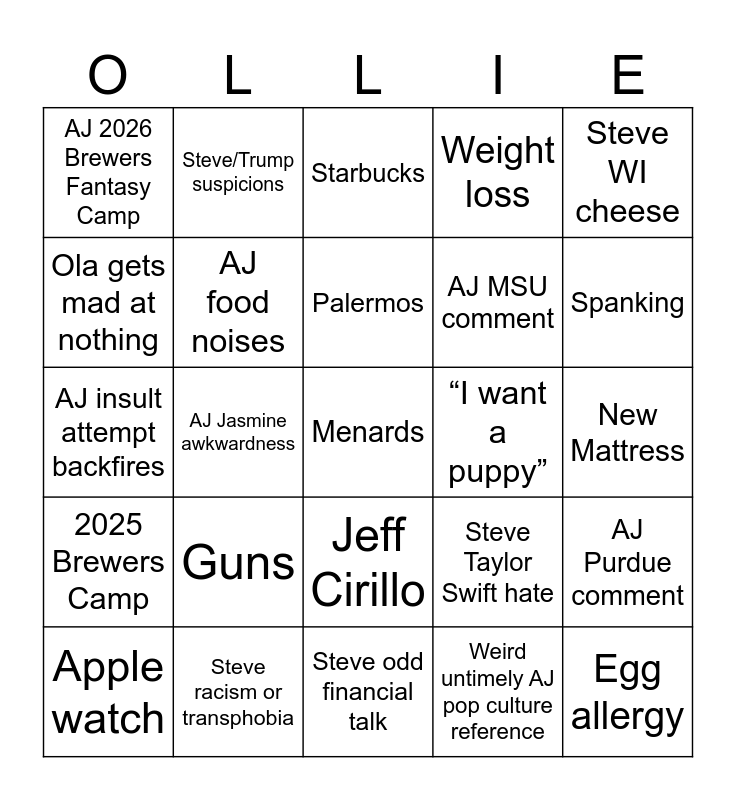 | O | L | L | I | E |
|---|---|---|---|---|
| AJ 2026 Brewers Fantasy Camp | Steve/Trump suspicions | Starbucks | Weight loss | Steve WI cheese |
| Ola gets mad at nothing | AJ food noises | Palermos | AJ MSU comment | Spanking |
| AJ insult attempt backfires | AJ Jasmine awkwardness | Menards | “I want a puppy” | New Mattress |
| 2025 Brewers Camp | Guns | Jeff Cirillo | Steve Taylor Swift hate | AJ Purdue comment |
| Apple watch | Steve racism or transphobia | Steve odd financial talk | Weird untimely AJ pop culture reference | Egg allergy |